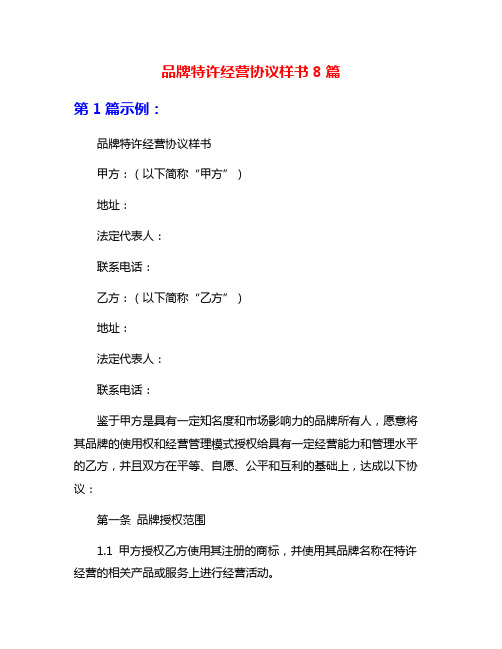 品牌特许经营协议样书 8 篇

第 1 篇示例：

品牌特许经营协议样书

甲方：（以下简称“甲方”）

地址：

法定代表人：

联系电话：

乙方：（以下简称“乙方”）

地址：

法定代表人：

联系电话：

鉴于甲方是具有一定知名度和市场影响力的品牌所有人，愿意将其品牌的使用权和经营管理模式授权给具有一定经营能力和管理水平的乙方，并且双方在平等、自愿、公平和互利的基础上，达成以下协议：

第一条 品牌授权范围

1.1 甲方授权乙方使用其注册的商标，并使用其品牌名称在特许经营的相关产品或服务上进行经营活动。